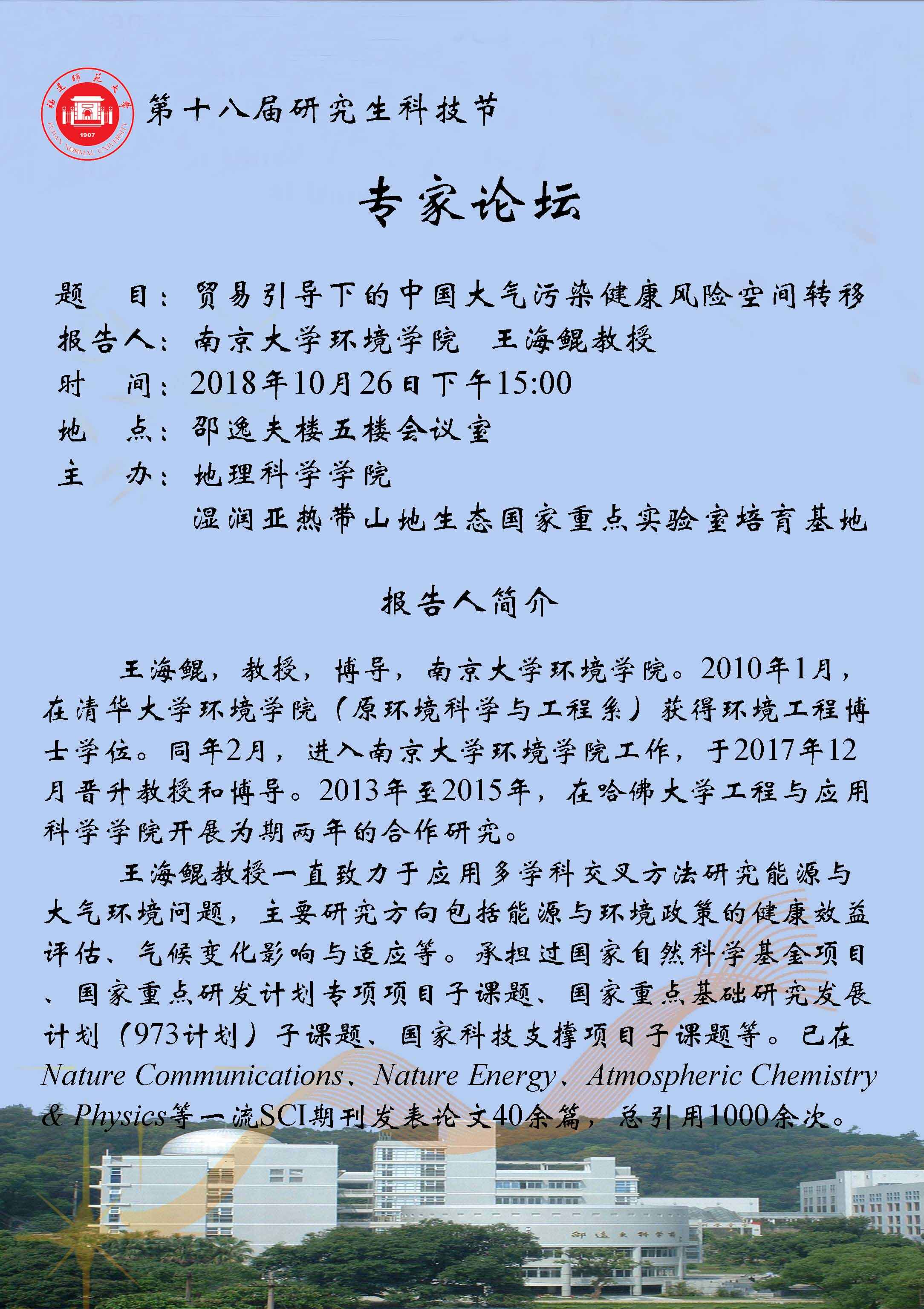 福建师范大学 1907 FUJIAN NORMAL UNIVERSITY

第十八届研究生科技节

专家论坛

题　目：贸易引导下的中国大气污染健康风险空间转移
报告人：南京大学环境学院　王海鲲教授
时　间：2018年10月26日下午15:00
地　点：邵逸夫楼五楼会议室
主　办：地理科学学院
湿润亚热带山地生态国家重点实验室培育基地

报告人简介

王海鲲，教授，博导，南京大学环境学院。2010年1月，在清华大学环境学院（原环境科学与工程系）获得环境工程博士学位。同年2月，进入南京大学环境学院工作，于2017年12月晋升教授和博导。2013年至2015年，在哈佛大学工程与应用科学学院开展为期两年的合作研究。

王海鲲教授一直致力于应用多学科交叉方法研究能源与大气环境问题，主要研究方向包括能源与环境政策的健康效益评估、气候变化影响与适应等。承担过国家自然科学基金项目、国家重点研发计划专项项目子课题、国家重点基础研究发展计划（973计划）子课题、国家科技支撑项目子课题等。已在Nature Communications、Nature Energy、Atmospheric Chemistry & Physics等一流SCI期刊发表论文40余篇，总引用1000余次。

邵逸夫科学楼